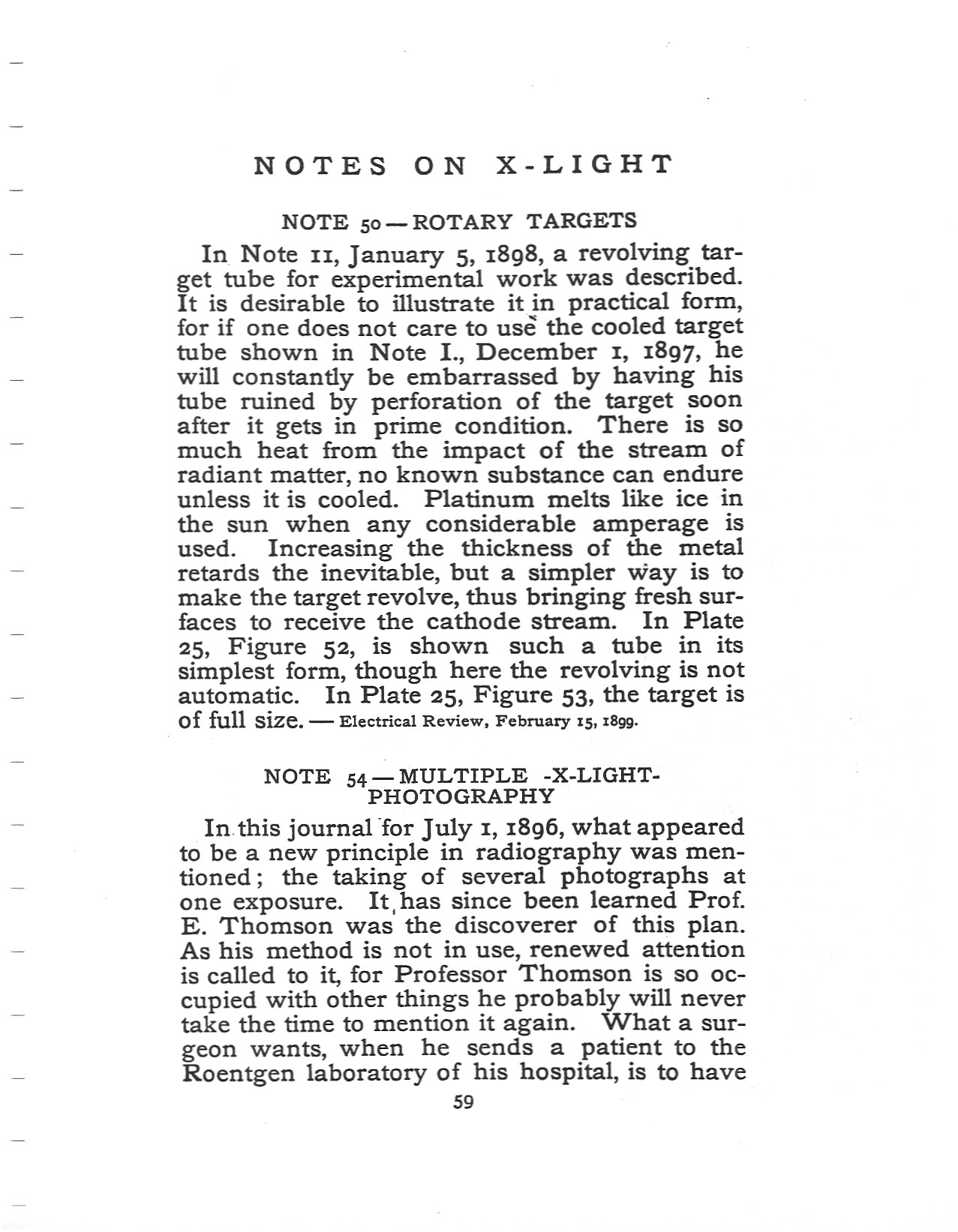 NOTES ON X-LIGHT

NOTE 50 — ROTARY TARGETS

In Note 11, January 5, 1898, a revolving target tube for experimental work was described. It is desirable to illustrate it in practical form, for if one does not care to use the cooled target tube shown in Note I., December 1, 1897, he will constantly be embarrassed by having his tube ruined by perforation of the target soon after it gets in prime condition. There is so much heat from the impact of the stream of radiant matter, no known substance can endure unless it is cooled. Platinum melts like ice in the sun when any considerable amperage is used. Increasing the thickness of the metal retards the inevitable, but a simpler way is to make the target revolve, thus bringing fresh surfaces to receive the cathode stream. In Plate 25, Figure 52, is shown such a tube in its simplest form, though here the revolving is not automatic. In Plate 25, Figure 53, the target is of full size. — Electrical Review, February 15, 1899.

NOTE 54 — MULTIPLE -X-LIGHT-PHOTOGRAPHY

In this journal for July 1, 1896, what appeared to be a new principle in radiography was mentioned; the taking of several photographs at one exposure. It has since been learned Prof. E. Thomson was the discoverer of this plan. As his method is not in use, renewed attention is called to it, for Professor Thomson is so occupied with other things he probably will never take the time to mention it again. What a surgeon wants, when he sends a patient to the Roentgen laboratory of his hospital, is to have

59